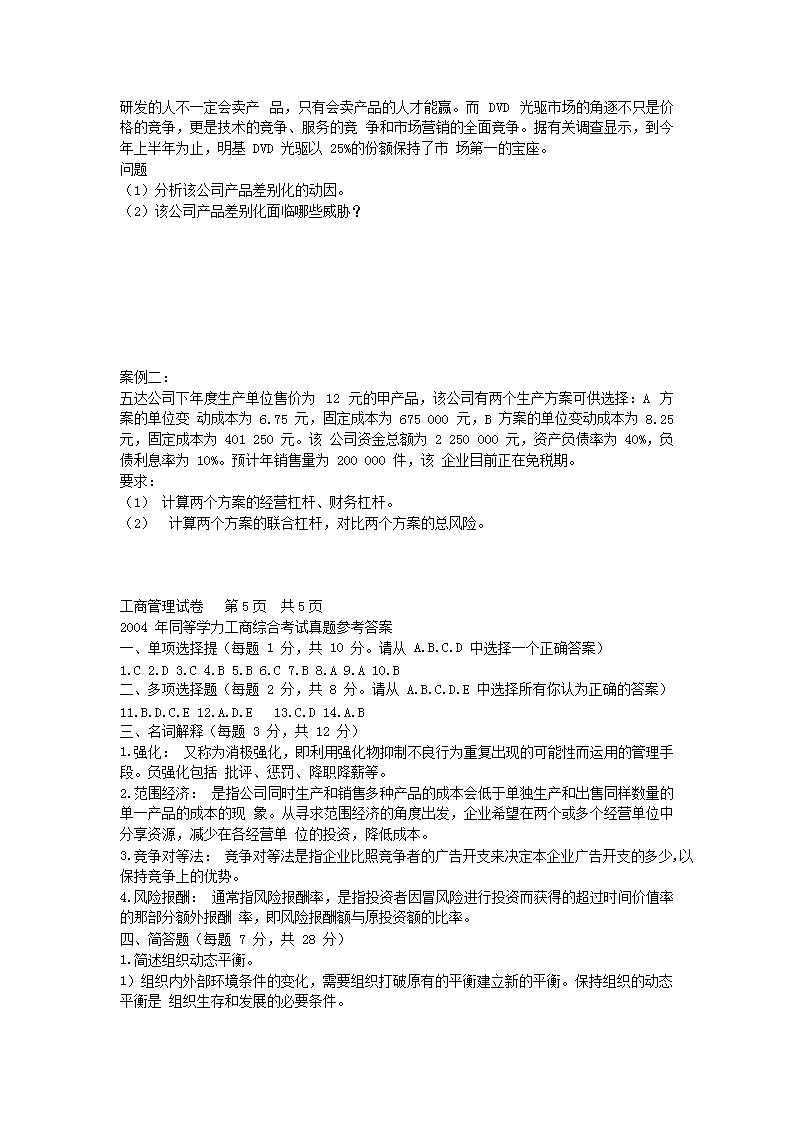 研发的人不一定会卖产 品，只有会卖产品的人才能赢。而 DVD 光驱市场的角逐不只是价格的竞争，更是技术的竞争、服务的竞 争和市场营销的全面竞争。据有关调查显示，到今年上半年为止，明基 DVD 光驱以 25%的份额保持了市 场第一的宝座。
问题
（1）分析该公司产品差别化的动因。
（2）该公司产品差别化面临哪些威胁？

案例二：
五达公司下年度生产单位售价为 12 元的甲产品，该公司有两个生产方案可供选择：A 方案的单位变 动成本为 6.75 元，固定成本为 675 000 元，B 方案的单位变动成本为 8.25 元，固定成本为 401 250 元。该 公司资金总额为 2 250 000 元，资产负债率为 40%，负债利息率为 10%。预计年销售量为 200 000 件，该 企业目前正在免税期。
要求：
（1） 计算两个方案的经营杠杆、财务杠杆。
（2） 计算两个方案的联合杠杆，对比两个方案的总风险。

工商管理试卷 第 5 页 共 5 页
2004 年同等学力工商综合考试真题参考答案
一、单项选择提（每题 1 分，共 10 分。请从 A.B.C.D 中选择一个正确答案）
1.C 2.D 3.C 4.B 5.B 6.C 7.B 8.A 9.A 10.B
二、多项选择题（每题 2 分，共 8 分。请从 A.B.C.D.E 中选择所有你认为正确的答案）
11.B.D.C.E 12.A.D.E 13.C.D 14.A.B
三、名词解释（每题 3 分，共 12 分）
1.强化： 又称为消极强化，即利用强化物抑制不良行为重复出现的可能性而运用的管理手段。负强化包括 批评、惩罚、降职降薪等。
2.范围经济： 是指公司同时生产和销售多种产品的成本会低于单独生产和出售同样数量的单一产品的成本的现 象。从寻求范围经济的角度出发，企业希望在两个或多个经营单位中分享资源，减少在各经营单 位的投资，降低成本。
3.竞争对等法： 竞争对等法是指企业比照竞争者的广告开支来决定本企业广告开支的多少,以保持竞争上的优势。
4.风险报酬： 通常指风险报酬率，是指投资者因冒风险进行投资而获得的超过时间价值率的那部分额外报酬 率，即风险报酬额与原投资额的比率。
四、简答题（每题 7 分，共 28 分）
1.简述组织动态平衡。
1）组织内外部环境条件的变化，需要组织打破原有的平衡建立新的平衡。保持组织的动态平衡是 组织生存和发展的必要条件。